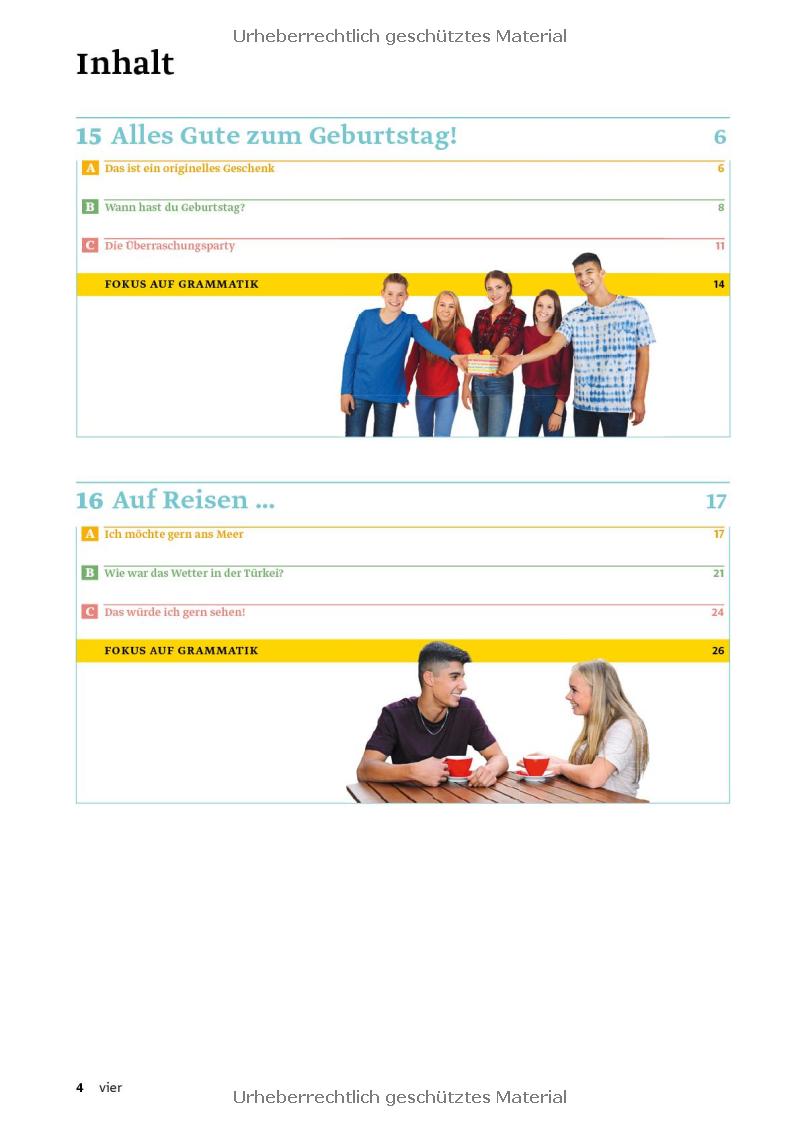 Urheberrechtlich geschütztes Material

Inhalt

15 Alles Gute zum Geburtstag! 6

A Das ist ein originelles Geschenk 6

B Wann hast du Geburtstag? 8

C Die Überraschungsparty 11

FOKUS AUF GRAMMATIK 14

16 Auf Reisen ... 17

A Ich möchte gern ans Meer 17

B Wie war das Wetter in der Türkei? 21

C Das würde ich gern sehen! 24

FOKUS AUF GRAMMATIK 26

4 vier

Urheberrechtlich geschütztes Material